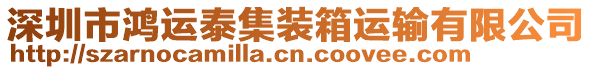 深圳市鸿运泰集装箱运输有限公司
http://szarnocamilla.cn.coovee.com